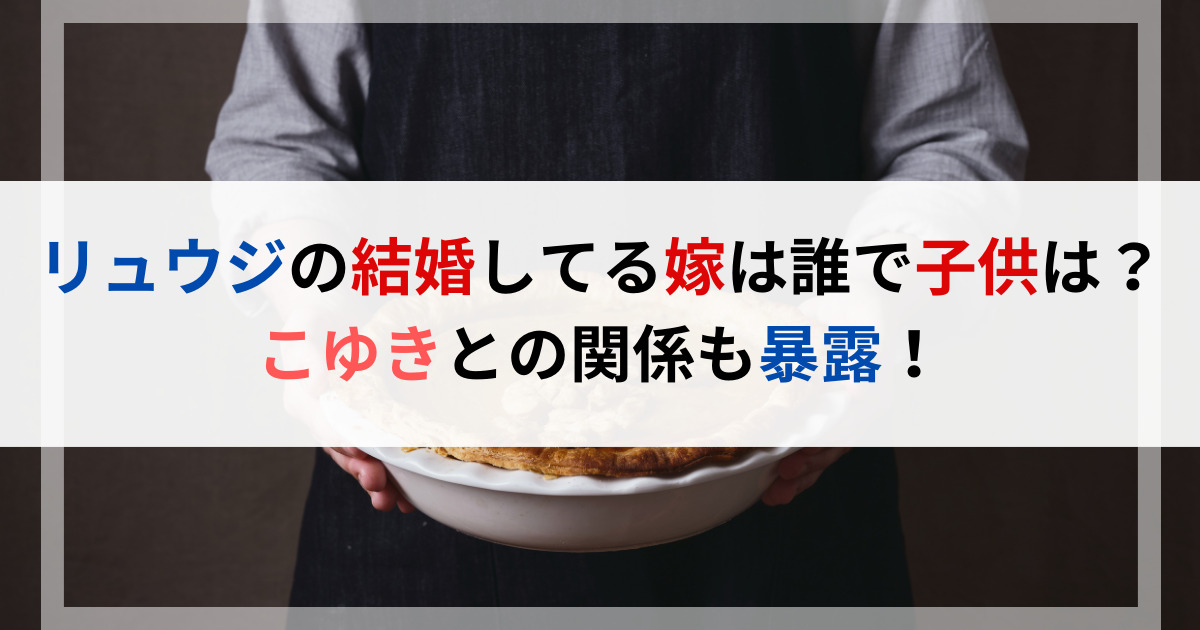 リュウジの結婚してる嫁は誰で子供は？
こゆきとの関係も暴露！